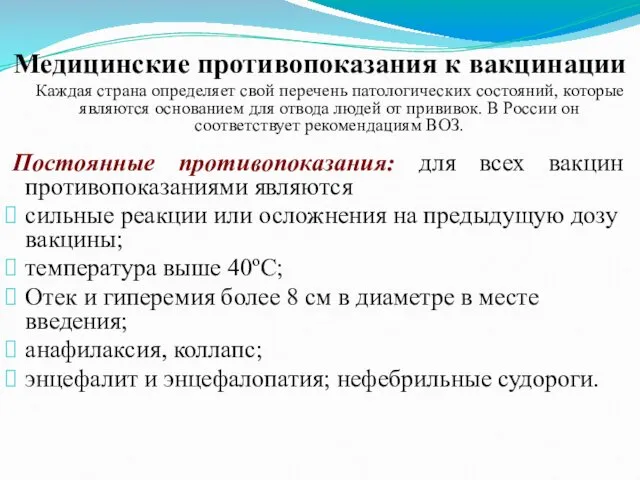 Медицинские противопоказания к вакцинации

Каждая страна определяет свой перечень патологических состояний, которые являются основанием для отвода людей от прививок. В России он соответствует рекомендациям ВОЗ.

Постоянные противопоказания: для всех вакцин противопоказаниями являются

сильные реакции или осложнения на предыдущую дозу вакцины;

температура выше 40ºС;

Отек и гиперемия более 8 см в диаметре в месте введения;

анафилаксия, коллапс;

энцефалит и энцефалопатия; нефебрильные судороги.